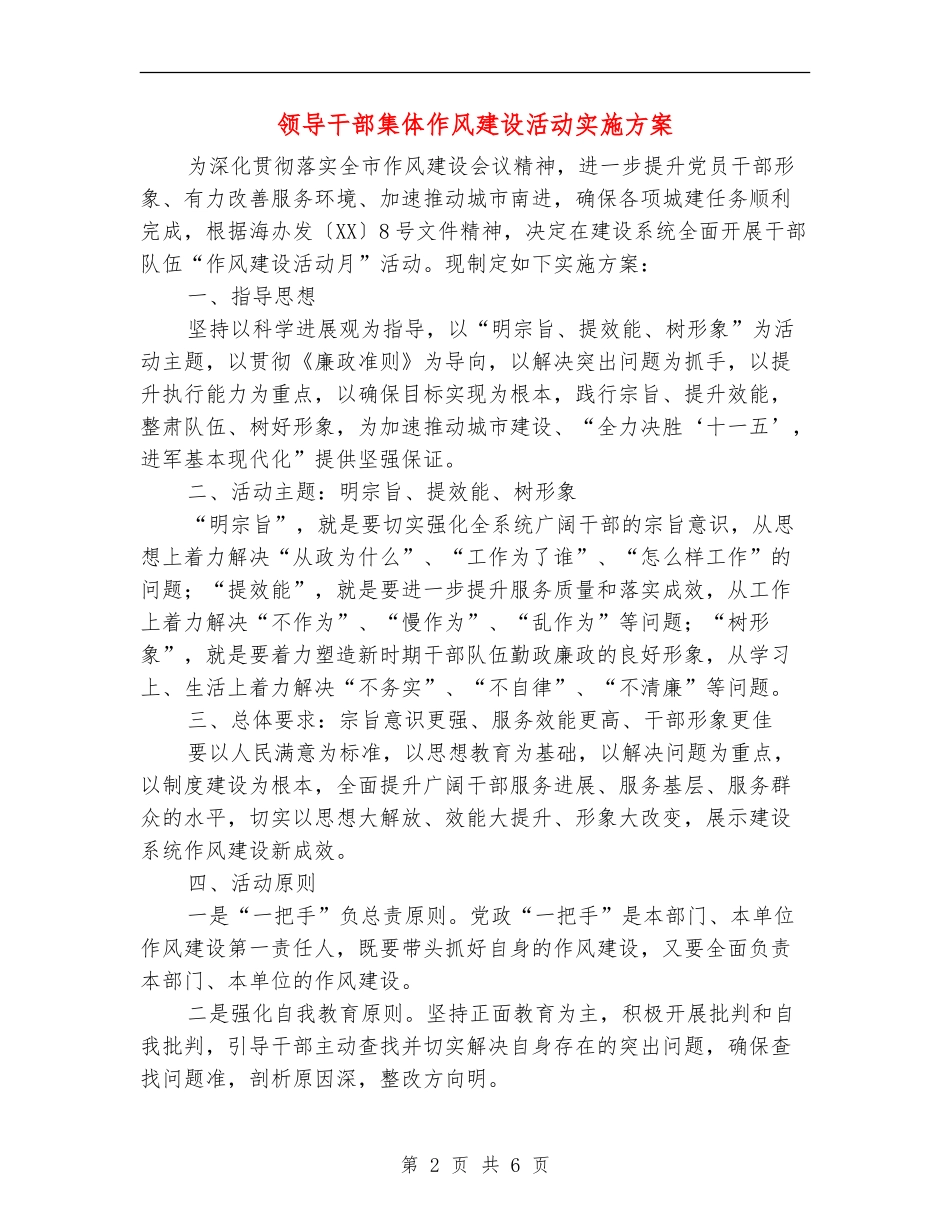 领导干部集体作风建设活动实施方案

为深化贯彻落实全市作风建设会议精神，进一步提升党员干部形象、有力改善服务环境、加速推动城市南进，确保各项城建任务顺利完成，根据海办发〔XX〕8号文件精神，决定在建设系统全面开展干部队伍“作风建设活动月”活动。现制定如下实施方案：

一、指导思想

坚持以科学进展观为指导，以“明宗旨、提效能、树形象”为活动主题，以贯彻《廉政准则》为导向，以解决突出问题为抓手，以提升执行能力为重点，以确保目标实现为根本，践行宗旨、提升效能，整肃队伍、树好形象，为加速推动城市建设、“全力决胜‘十一五’，进军基本现代化”提供坚强保证。

二、活动主题：明宗旨、提效能、树形象

“明宗旨”，就是要切实强化全系统广阔干部的宗旨意识，从思想上着力解决“从政为什么”、“工作为了谁”、“怎么样工作”的问题；“提效能”，就是要进一步提升服务质量和落实成效，从工作上着力解决“不作为”、“慢作为”、“乱作为”等问题；“树形象”，就是要着力塑造新时期干部队伍勤政廉政的良好形象，从学习上、生活上着力解决“不务实”、“不自律”、“不清廉”等问题。

三、总体要求：宗旨意识更强、服务效能更高、干部形象更佳

要以人民满意为标准，以思想教育为基础，以解决问题为重点，以制度建设为根本，全面提升广阔干部服务进展、服务基层、服务群众的水平，切实以思想大解放、效能大提升、形象大改变，展示建设系统作风建设新成效。

四、活动原则

一是“一把手”负总责原则。党政“一把手”是本部门、本单位作风建设第一责任人，既要带头抓好自身的作风建设，又要全面负责本部门、本单位的作风建设。

二是强化自我教育原则。坚持正面教育为主，积极开展批判和自我批判，引导干部主动查找并切实解决自身存在的突出问题，确保查找问题准，剖析原因深，整改方向明。

第 2 页 共 6 页